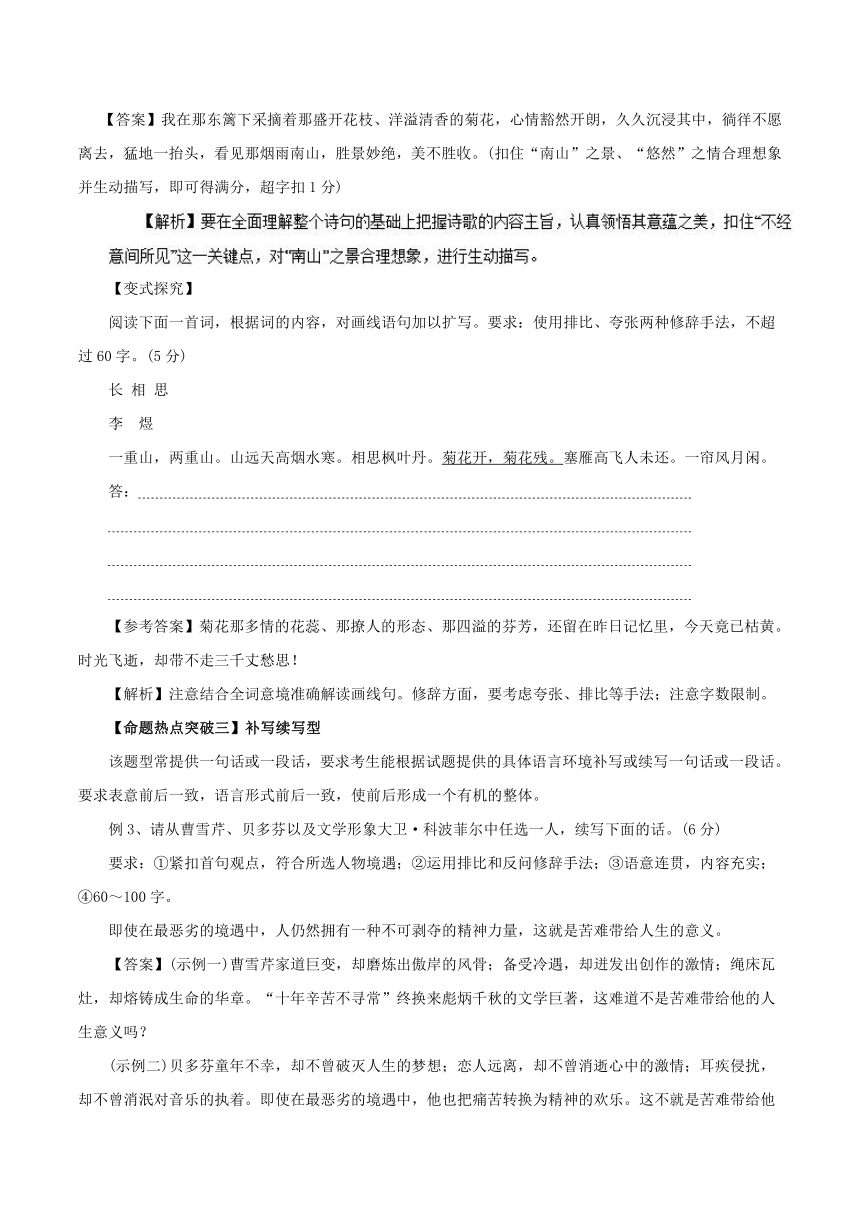 【答案】我在那东篱下采摘着那盛开花枝、洋溢清香的菊花，心情豁然开朗，久久沉浸其中，徜徉不愿离去，猛地一抬头，看见那烟雨南山，胜景妙绝，美不胜收。(扣住“南山”之景、“悠然”之情合理想象并生动描写，即可得满分，超字扣1分)

【解析】要在全面理解整个诗句的基础上把握诗歌的内容主旨，认真领悟其意蕴之美，扣住“不经意间所见”这一关键点，对“南山”之景合理想象，进行生动描写。

【变式探究】

阅读下面一首词，根据词的内容，对画线语句加以扩写。要求：使用排比、夸张两种修辞手法，不超过60字。(5分)

长 相 思

李 煜

一重山，两重山。山远天高烟水寒。相思枫叶丹。菊花开，菊花残。塞雁高飞人未还。一帘风月闲。

答：

【参考答案】菊花那多情的花蕊、那撩人的形态、那四溢的芬芳，还留在昨日记忆里，今天竟已枯黄。时光飞逝，却带不走三千丈愁思！

【解析】注意结合全词意境准确解读画线句。修辞方面，要考虑夸张、排比等手法；注意字数限制。

【命题热点突破三】补写续写型

该题型常提供一句话或一段话，要求考生能根据试题提供的具体语言环境补写或续写一句话或一段话。要求表意前后一致，语言形式前后一致，使前后形成一个有机的整体。

例3、请从曹雪芹、贝多芬以及文学形象大卫·科波菲尔中任选一人，续写下面的话。(6分)

要求：①紧扣首句观点，符合所选人物境遇；②运用排比和反问修辞手法；③语意连贯，内容充实；④60～100字。

即使在最恶劣的境遇中，人仍然拥有一种不可剥夺的精神力量，这就是苦难带给人生的意义。

【答案】(示例一)曹雪芹家道巨变，却磨炼出傲岸的风骨；备受冷遇，却迸发出创作的激情；绳床瓦灶，却熔铸成生命的华章。“十年辛苦不寻常”终换来彪炳千秋的文学巨著，这难道不是苦难带给他的人生意义吗？

(示例二)贝多芬童年不幸，却不曾破灭人生的梦想；恋人远离，却不曾消逝心中的激情；耳疾侵扰，却不曾消泯对音乐的执着。即使在最恶劣的境遇中，他也把痛苦转换为精神的欢乐。这不就是苦难带给他